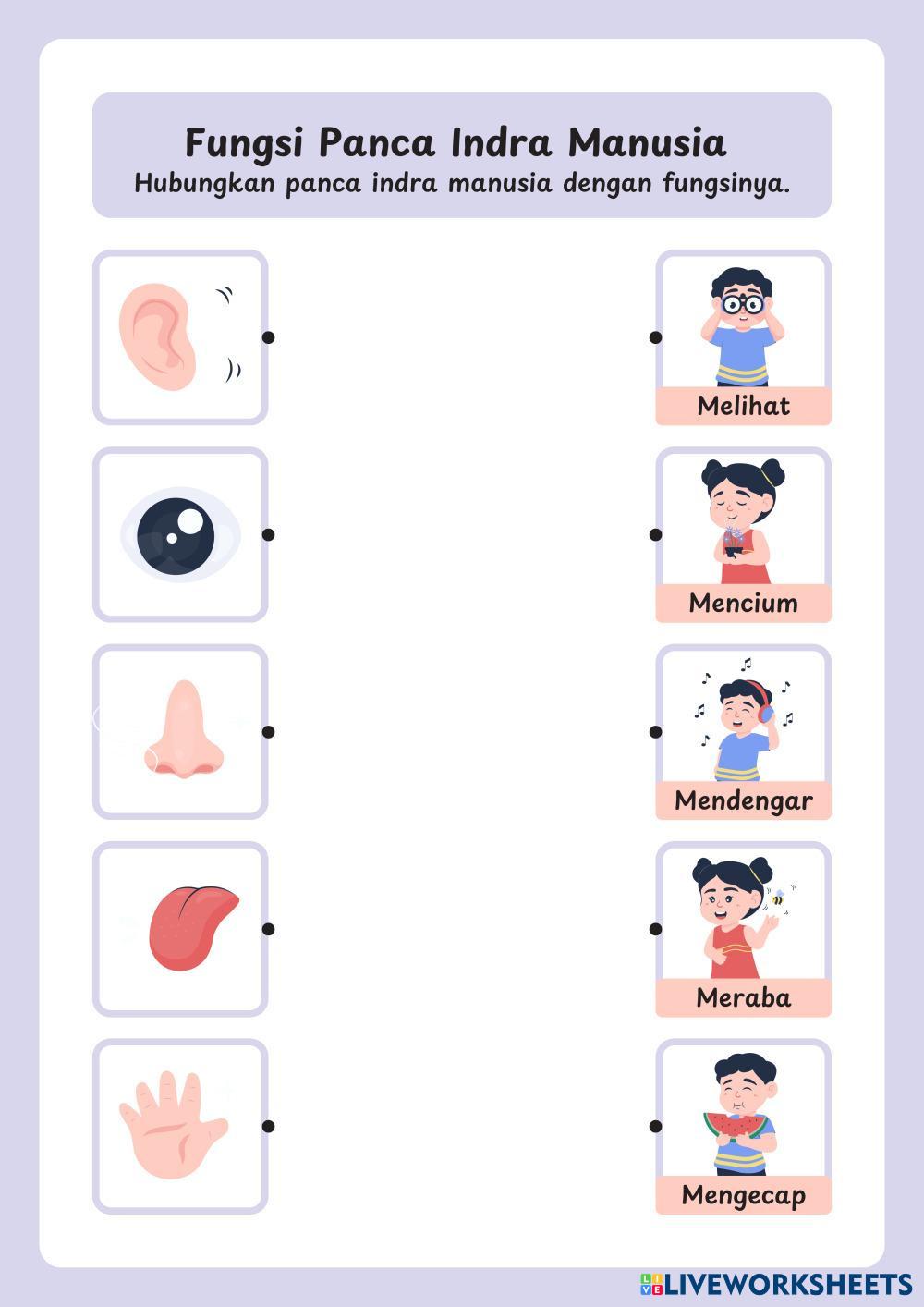 Fungsi Panca Indra Manusia
Hubungkan panca indra manusia dengan fungsinya.

Melihat

Mencium

Mendengar

Meraba

Mengecap

LIVEWORKSHEETS